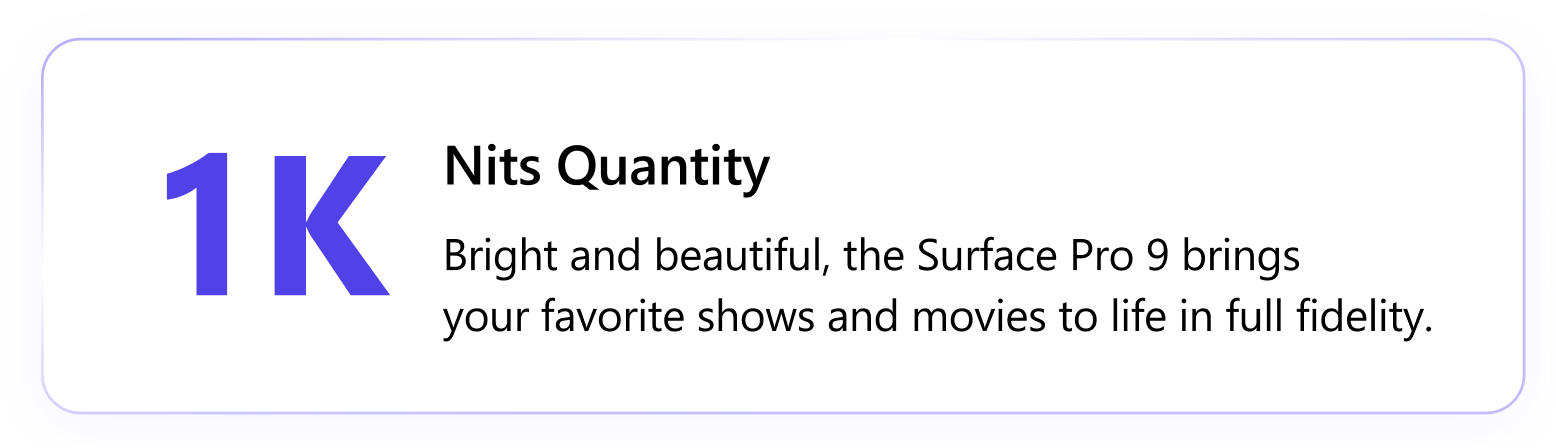 1K

Nits Quantity

Bright and beautiful, the Surface Pro 9 brings your favorite shows and movies to life in full fidelity.